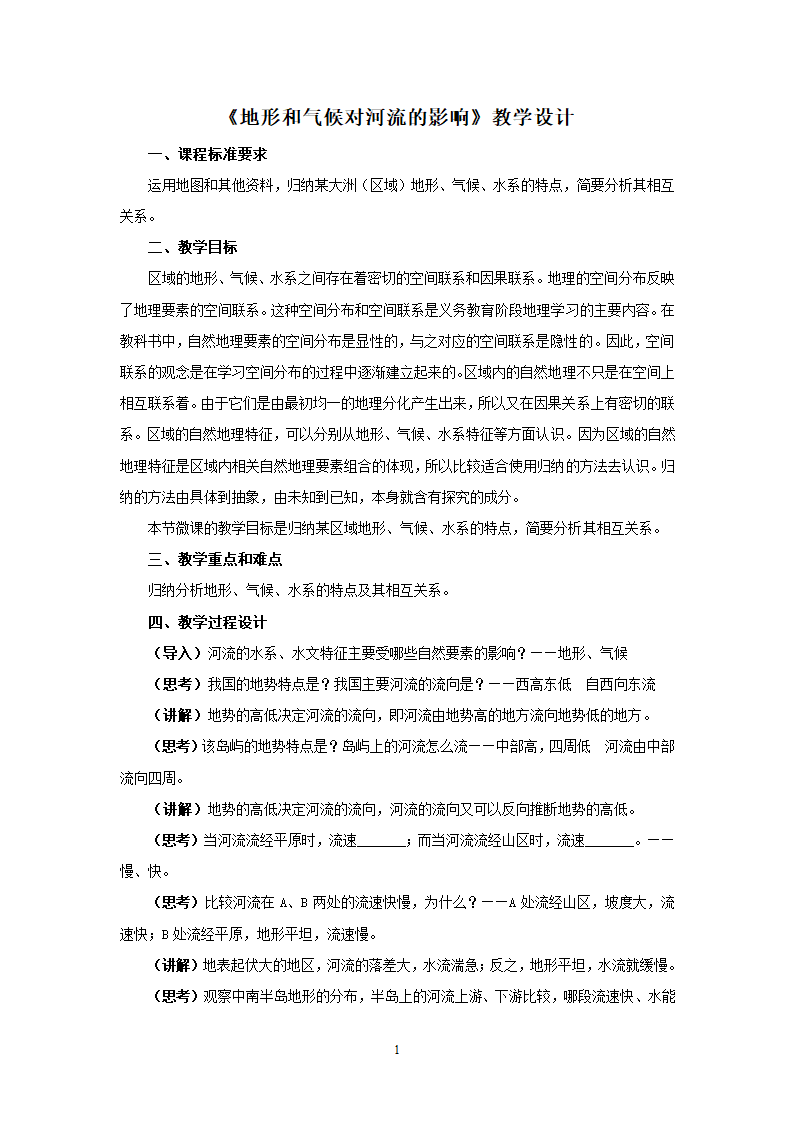 《地形和气候对河流的影响》教学设计

一、课程标准要求

运用地图和其他资料，归纳某大洲（区域）地形、气候、水系的特点，简要分析其相互关系。

二、教学目标

区域的地形、气候、水系之间存在着密切的空间联系和因果联系。地理的空间分布反映了地理要素的空间联系。这种空间分布和空间联系是义务教育阶段地理学习的主要内容。在教科书中，自然地理要素的空间分布是显性的，与之对应的空间联系是隐性的。因此，空间联系的观念是在学习空间分布的过程中逐渐建立起来的。区域内的自然地理不只是在空间上相互联系着。由于它们是由最初均一的地理分化产生出来，所以又在因果关系上有密切的联系。区域的自然地理特征，可以分别从地形、气候、水系特征等方面认识。因为区域的自然地理特征是区域内相关自然地理要素组合的体现，所以比较适合使用归纳的方法去认识。归纳的方法由具体到抽象，由未知到已知，本身就含有探究的成分。

本节微课的教学目标是归纳某区域地形、气候、水系的特点，简要分析其相互关系。

三、教学重点和难点

归纳分析地形、气候、水系的特点及其相互关系。

四、教学过程设计

（导入）河流的水系、水文特征主要受哪些自然要素的影响？——地形、气候

（思考）我国的地势特点是？我国主要河流的流向是？——西高东低　自西向东流

（讲解）地势的高低决定河流的流向，即河流由地势高的地方流向地势低的地方。

（思考）该岛屿的地势特点是？岛屿上的河流怎么流——中部高，四周低　河流由中部流向四周。

（讲解）地势的高低决定河流的流向，河流的流向又可以反向推断地势的高低。

（思考）当河流流经平原时，流速______；而当河流流经山区时，流速______。——慢、快。

（思考）比较河流在 A、B 两处的流速快慢，为什么？——A 处流经山区，坡度大，流速快；B 处流经平原，地形平坦，流速慢。

（讲解）地表起伏大的地区，河流的落差大，水流湍急；反之，地形平坦，水流就缓慢。

（思考）观察中南半岛地形的分布，半岛上的河流上游、下游比较，哪段流速快、水能

1